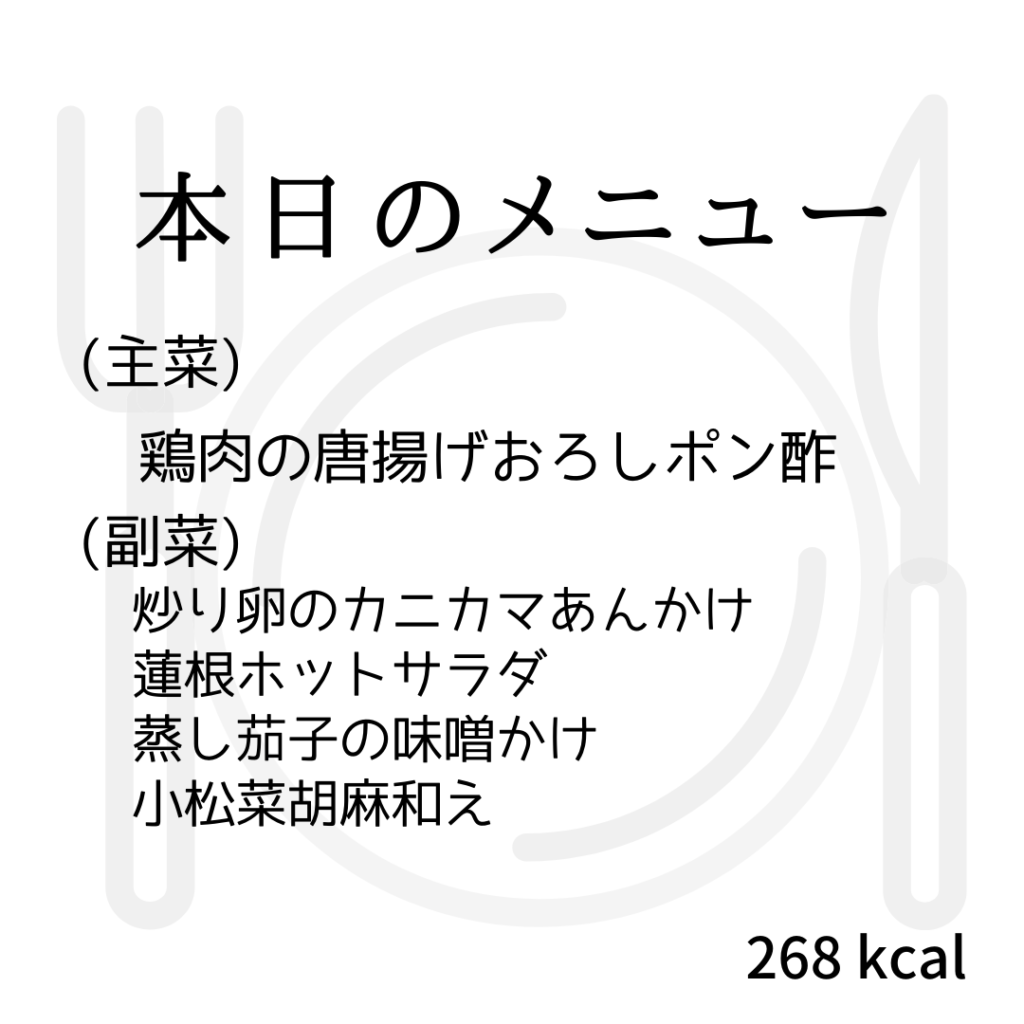 本日のメニュー

(主菜)

鶏肉の唐揚げおろしポン酢

(副菜)

炒り卵のカニカマあんかけ
蓮根ホットサラダ
蒸し茄子の味噌かけ
小松菜胡麻和え

268 kcal